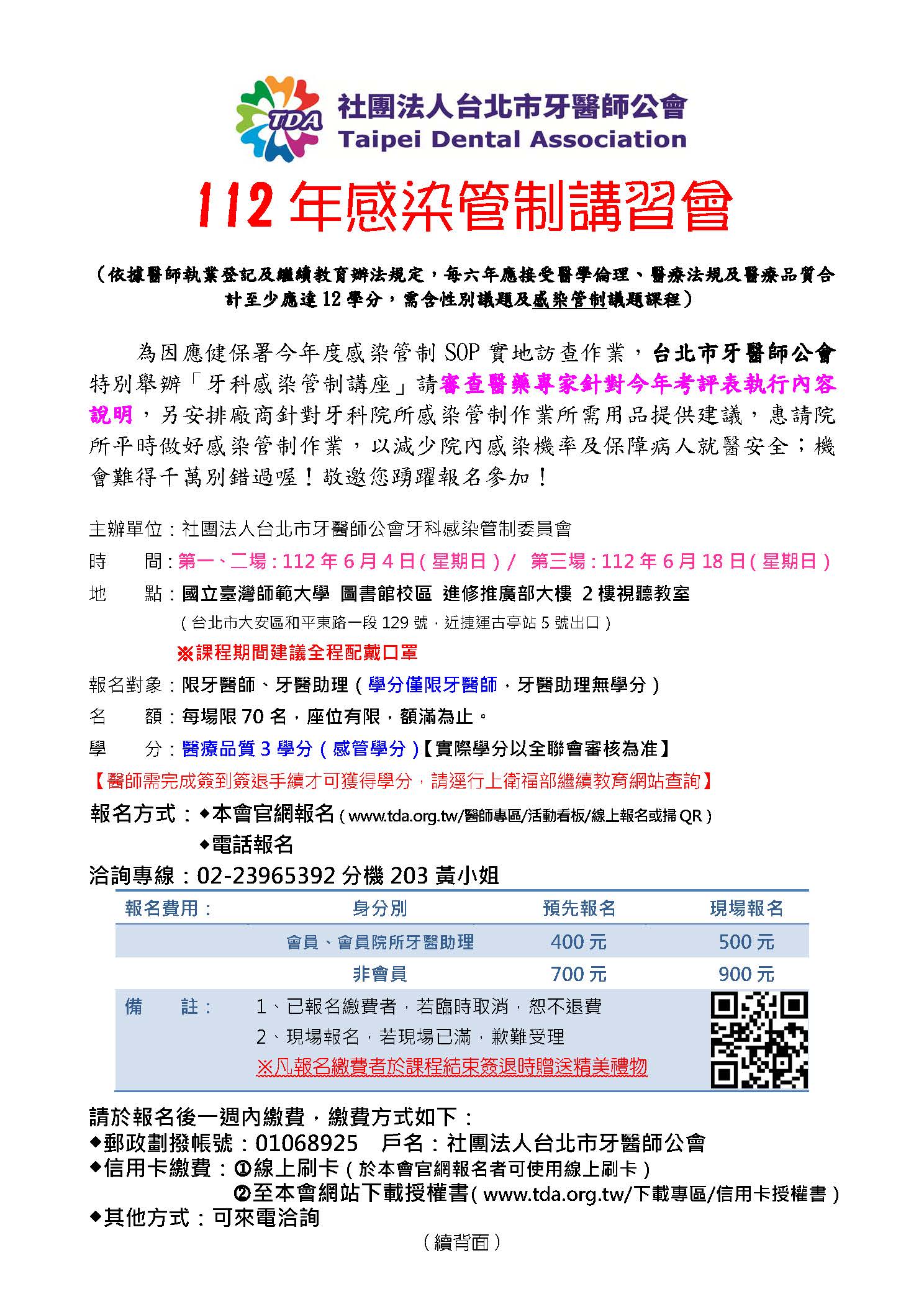 TDA
社團法人台北市牙醫師公會
Taipei Dental Association

112 年感染管制講習會

（依據醫師執業登記及繼續教育辦法規定，每六年應接受醫學倫理、醫療法規及醫療品質合計至少應達 12 學分，需含性別議題及感染管制議題課程）

為因應健保署今年度感染管制 SOP 實地訪查作業，台北市牙醫師公會特別舉辦「牙科感染管制講座」請審查醫藥專家針對今年考評表執行內容說明，另安排廠商針對牙科院所感染管制作業所需用品提供建議，惠請院所平時做好感染管制作業，以減少院內感染機率及保障病人就醫安全；機會難得千萬別錯過喔！敬邀您踴躍報名參加！

主辦單位：社團法人台北市牙醫師公會牙科感染管制委員會
時　　間：第一、二場：112 年 6 月 4 日（星期日）／ 第三場：112 年 6 月 18 日（星期日）
地　　點：國立臺灣師範大學 圖書館校區 進修推廣部大樓 2 樓視聽教室
（台北市大安區和平東路一段 129 號，近捷運古亭站 5 號出口）
※課程期間建議全程配戴口罩
報名對象：限牙醫師、牙醫助理（學分僅限牙醫師，牙醫助理無學分）
名　　額：每場限 70 名，座位有限，額滿為止。
學　　分：醫療品質 3 學分（感管學分）【實際學分以全聯會審核為准】
【醫師需完成簽到簽退手續才可獲得學分，請逕行上衛福部繼續教育網站查詢】
報名方式：◆本會官網報名（www.tda.org.tw/醫師專區/活動看板/線上報名或掃 QR）
◆電話報名
洽詢專線：02-23965392 分機 203 黃小姐

| 報名費用： | 身分別 | 預先報名 | 現場報名 |
|---|---|---|---|
| | 會員、會員院所牙醫助理 | 400 元 | 500 元 |
| | 非會員 | 700 元 | 900 元 |

備　　註：1、已報名繳費者，若臨時取消，恕不退費
2、現場報名，若現場已滿，歉難受理
※凡報名繳費者於課程結束簽退時贈送精美禮物

請於報名後一週內繳費，繳費方式如下：
◆郵政劃撥帳號：01068925　戶名：社團法人台北市牙醫師公會
◆信用卡繳費：①線上刷卡（於本會官網報名者可使用線上刷卡）
②至本會網站下載授權書（www.tda.org.tw/下載專區/信用卡授權書）
◆其他方式：可來電洽詢
（續背面）